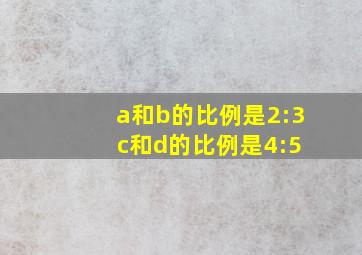 a和b的比例是2:3
c和d的比例是4:5